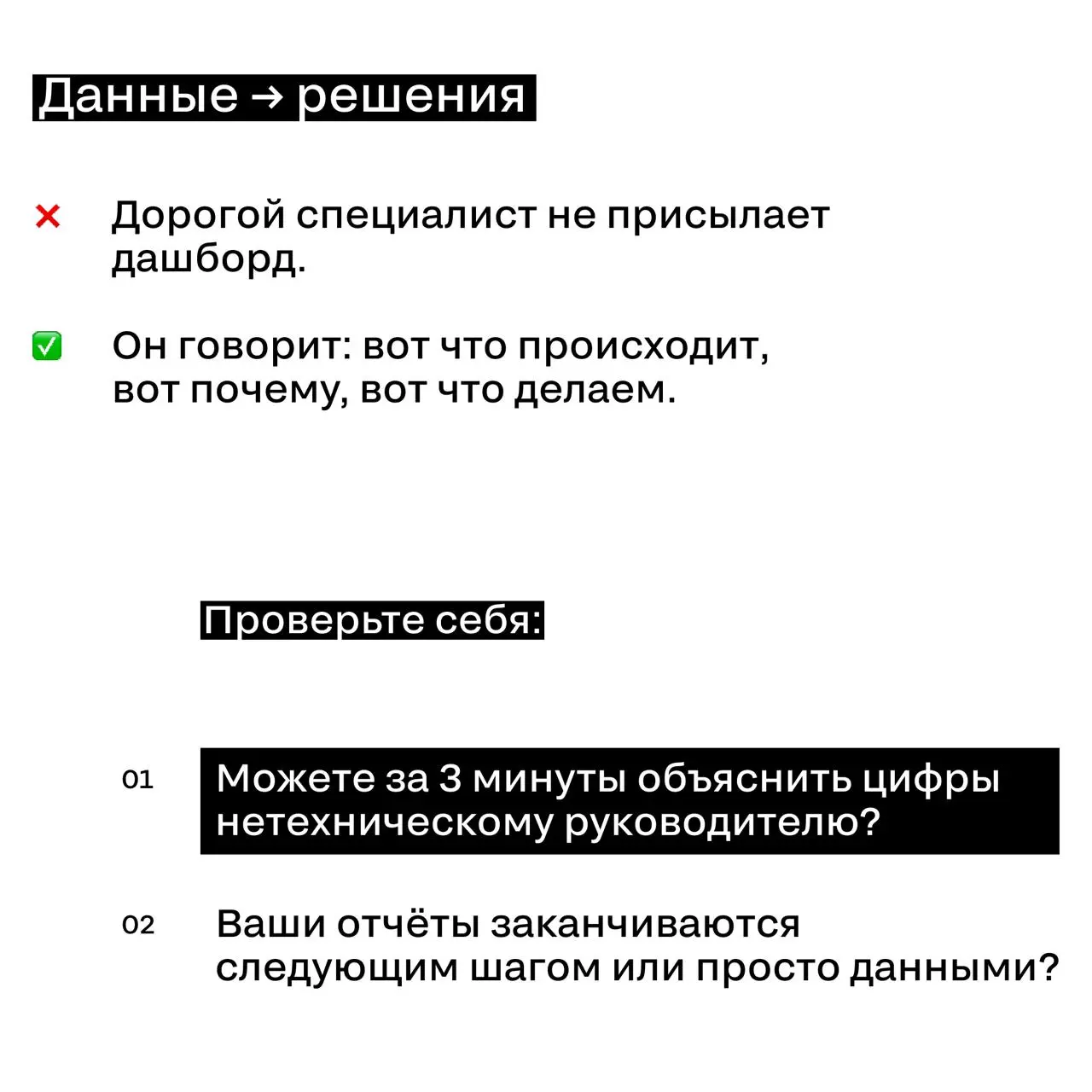 Данные → решения

❌ Дорогой специалист не присылает дашборд.

✅ Он говорит: вот что происходит, вот почему, вот что делаем.

Проверьте себя:

01 Можете за 3 минуты объяснить цифры нетехническому руководителю?

02 Ваши отчёты заканчиваются следующим шагом или просто данными?